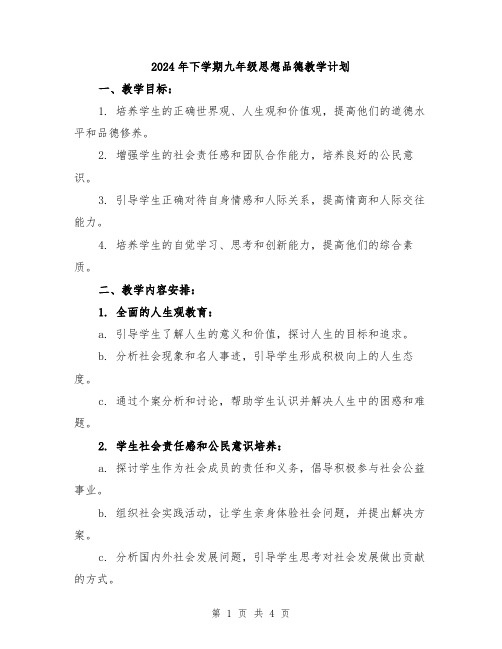 2024年下学期九年级思想品德教学计划

一、教学目标：

1. 培养学生的正确世界观、人生观和价值观，提高他们的道德水平和品德修养。

2. 增强学生的社会责任感和团队合作能力，培养良好的公民意识。

3. 引导学生正确对待自身情感和人际关系，提高情商和人际交往能力。

4. 培养学生的自觉学习、思考和创新能力，提高他们的综合素质。

二、教学内容安排：

1. 全面的人生观教育：

a. 引导学生了解人生的意义和价值，探讨人生的目标和追求。

b. 分析社会现象和名人事迹，引导学生形成积极向上的人生态度。

c. 通过个案分析和讨论，帮助学生认识并解决人生中的困惑和难题。

2. 学生社会责任感和公民意识培养：

a. 探讨学生作为社会成员的责任和义务，倡导积极参与社会公益事业。

b. 组织社会实践活动，让学生亲身体验社会问题，并提出解决方案。

c. 分析国内外社会发展问题，引导学生思考对社会发展做出贡献的方式。

第 1 页 共 4 页